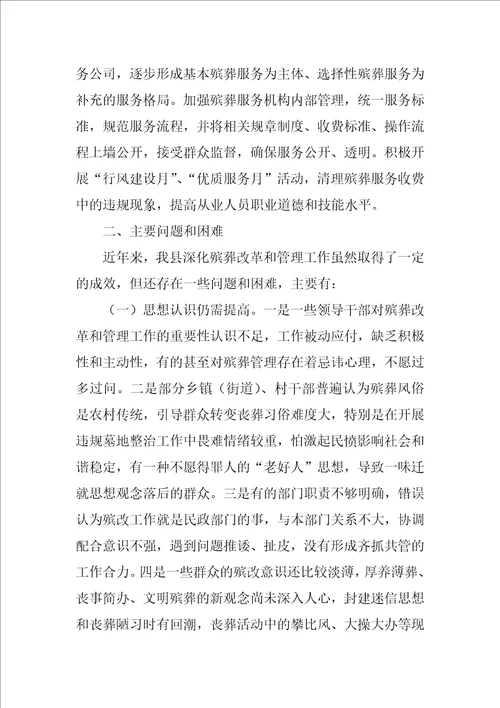 务公司，逐步形成基本殡葬服务为主体、选择性殡葬服务为补充的服务格局。加强殡葬服务机构内部管理，统一服务标准，规范服务流程，并将相关规章制度、收费标准、操作流程上墙公开，接受群众监督，确保服务公开、透明。积极开展“行风建设月”、“优质服务月”活动，清理殡葬服务收费中的违规现象，提高从业人员职业道德和技能水平。

二、主要问题和困难

近年来，我县深化殡葬改革和管理工作虽然取得了一定的成效，但还存在一些问题和困难，主要有：

（一）思想认识仍需提高。一是一些领导干部对殡葬改革和管理工作的重要性认识不足，工作被动应付，缺乏积极性和主动性，有的甚至对殡葬管理存在着忌讳心理，不愿过多过问。二是部分乡镇（街道）、村干部普遍认为殡葬风俗是农村传统，引导群众转变丧葬习俗难度大，特别是在开展违规墓地整治工作中畏难情绪较重，怕激起民愤影响社会和谐稳定，有一种不愿得罪人的“老好人”思想，导致一味迁就思想观念落后的群众。三是有的部门职责不够明确，错误认为殡改工作就是民政部门的事，与本部门关系不大，协调配合意识不强，遇到问题推诿、扯皮，没有形成齐抓共管的工作合力。四是一些群众的殡改意识还比较淡薄，厚养薄葬、丧事简办、文明殡葬的新观念尚未深入人心，封建迷信思想和丧葬陋习时有回潮，丧葬活动中的攀比风、大操大办等现